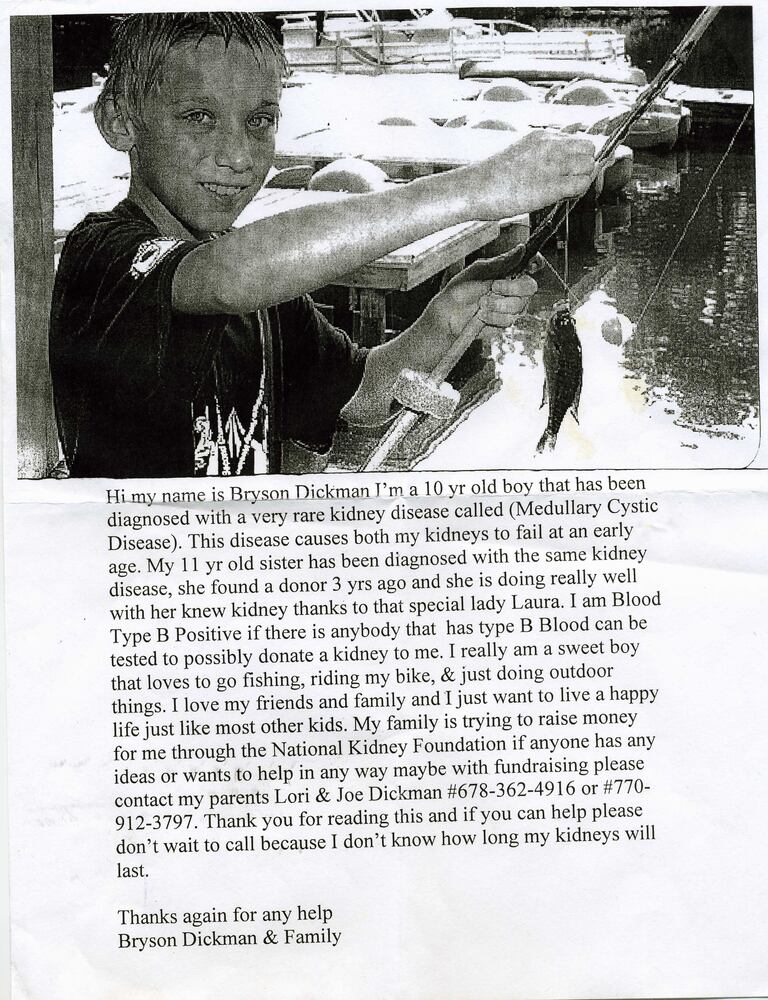 Hi my name is Bryson Dickman I'm a 10 yr old boy that has been diagnosed with a very rare kidney disease called (Medullary Cystic Disease). This disease causes both my kidneys to fail at an early age. My 11 yr old sister has been diagnosed with the same kidney disease, she found a donor 3 yrs ago and she is doing really well with her knew kidney thanks to that special lady Laura. I am Blood Type B Positive if there is anybody that has type B Blood can be tested to possibly donate a kidney to me. I really am a sweet boy that loves to go fishing, riding my bike, & just doing outdoor things. I love my friends and family and I just want to live a happy life just like most other kids. My family is trying to raise money for me through the National Kidney Foundation if anyone has any ideas or wants to help in any way maybe with fundraising please contact my parents Lori & Joe Dickman #678-362-4916 or #770-912-3797. Thank you for reading this and if you can help please don't wait to call because I don't know how long my kidneys will last.

Thanks again for any help
Bryson Dickman & Family